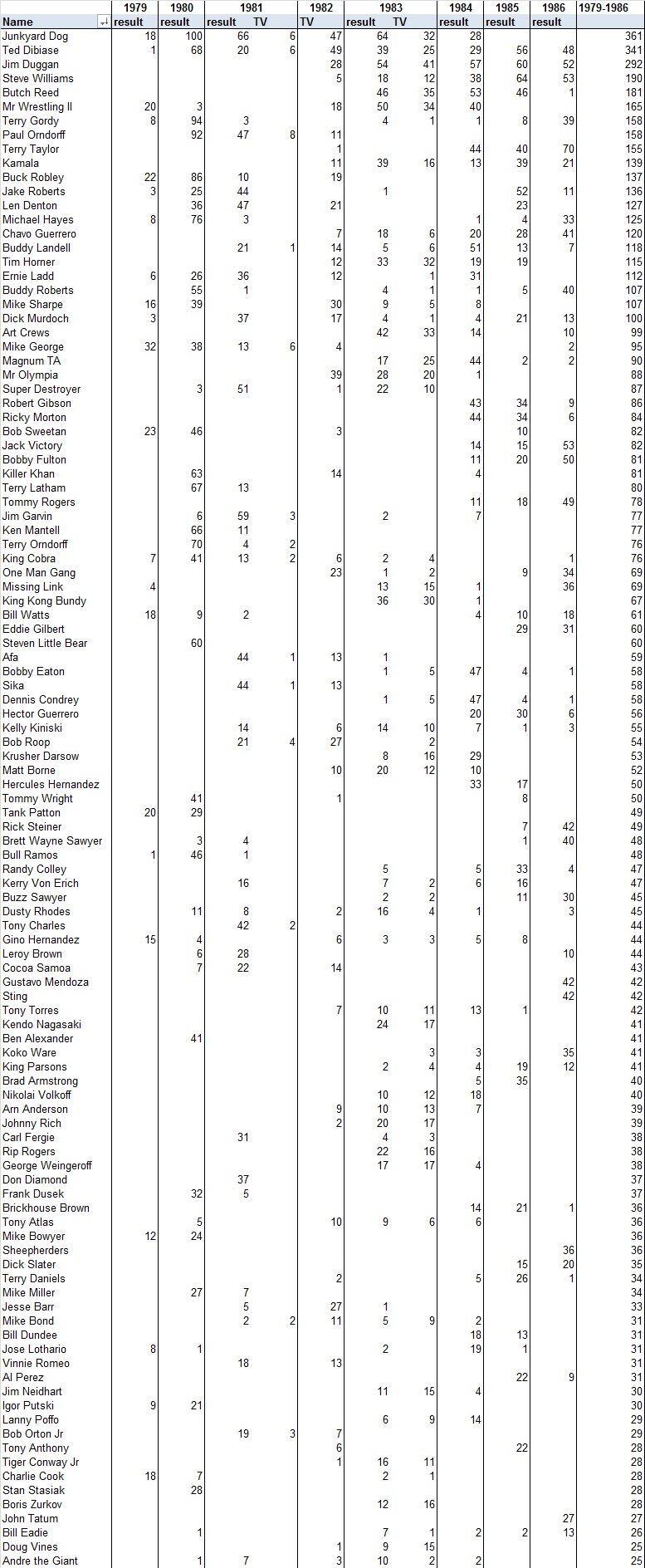 | Name | 1979 result | 1980 result | 1981 result | 1981 TV | 1982 TV | 1983 result | 1983 TV | 1984 result | 1985 result | 1986 result | 1979-1986 |
|---|---|---|---|---|---|---|---|---|---|---|---|
| Junkyard Dog | 18 | 100 | 66 | 6 | 47 | 64 | 32 | 28 | | | 361 |
| Ted Dibiase | 1 | 68 | 20 | 6 | 49 | 39 | 25 | 29 | 56 | 48 | 341 |
| Jim Duggan | | | | | 28 | 54 | 41 | 57 | 60 | 52 | 292 |
| Steve Williams | | | | | 5 | 18 | 12 | 38 | 64 | 53 | 190 |
| Butch Reed | | | | | | 46 | 35 | 53 | 46 | 1 | 181 |
| Mr Wrestling II | 20 | 3 | | | 18 | 50 | 34 | 40 | | | 165 |
| Terry Gordy | 8 | 94 | 3 | | | 4 | 1 | 1 | 8 | 39 | 158 |
| Paul Orndorff | | 92 | 47 | 8 | 11 | | | | | | 158 |
| Terry Taylor | | | | | 1 | | | 44 | 40 | 70 | 155 |
| Kamala | | | | | 11 | 39 | 16 | 13 | 39 | 21 | 139 |
| Buck Robley | 22 | 86 | 10 | | 19 | | | | | | 137 |
| Jake Roberts | 3 | 25 | 44 | | | 1 | | | 52 | 11 | 136 |
| Len Denton | | 36 | 47 | | 21 | | | | 23 | | 127 |
| Michael Hayes | 8 | 76 | 3 | | | | | 1 | 4 | 33 | 125 |
| Chavo Guerrero | | | | | 7 | 18 | 6 | 20 | 28 | 41 | 120 |
| Buddy Landell | | | 21 | 1 | 14 | 5 | 6 | 51 | 13 | 7 | 118 |
| Tim Horner | | | | | 12 | 33 | 32 | 19 | 19 | | 115 |
| Ernie Ladd | 6 | 26 | 36 | | 12 | | 1 | 31 | | | 112 |
| Buddy Roberts | | 55 | 1 | | | 4 | 1 | 1 | 5 | 40 | 107 |
| Mike Sharpe | 16 | 39 | | | 30 | 9 | 5 | 8 | | | 107 |
| Dick Murdoch | 3 | | 37 | | 17 | 4 | 1 | 4 | 21 | 13 | 100 |
| Art Crews | | | | | | 42 | 33 | 14 | | 10 | 99 |
| Mike George | 32 | 38 | 13 | 6 | 4 | | | | | 2 | 95 |
| Magnum TA | | | | | | 17 | 25 | 44 | 2 | 2 | 90 |
| Mr Olympia | | | | | 39 | 28 | 20 | 1 | | | 88 |
| Super Destroyer | | 3 | 51 | | 1 | 22 | 10 | | | | 87 |
| Robert Gibson | | | | | | | | 43 | 34 | 9 | 86 |
| Ricky Morton | | | | | | | | 44 | 34 | 6 | 84 |
| Bob Sweetan | 23 | 46 | | | 3 | | | | 10 | | 82 |
| Jack Victory | | | | | | | | 14 | 15 | 53 | 82 |
| Bobby Fulton | | | | | | | | 11 | 20 | 50 | 81 |
| Killer Khan | | 63 | | | 14 | | | 4 | | | 81 |
| Terry Latham | | 67 | 13 | | | | | | | | 80 |
| Tommy Rogers | | | | | | | | 11 | 18 | 49 | 78 |
| Jim Garvin | | 6 | 59 | 3 | | 2 | | 7 | | | 77 |
| Ken Mantell | | 66 | 11 | | | | | | | | 77 |
| Terry Orndorff | | 70 | 4 | 2 | | | | | | | 76 |
| King Cobra | 7 | 41 | 13 | 2 | 6 | 2 | 4 | | | 1 | 76 |
| One Man Gang | | | | | 23 | 1 | 2 | | 9 | 34 | 69 |
| Missing Link | 4 | | | | | 13 | 15 | 1 | | 36 | 69 |
| King Kong Bundy | | | | | | 36 | 30 | 1 | | | 67 |
| Bill Watts | 18 | 9 | 2 | | | | | 4 | 10 | 18 | 61 |
| Eddie Gilbert | | | | | | | | | 29 | 31 | 60 |
| Steven Little Bear | | 60 | | | | | | | | | 60 |
| Afa | | | 44 | 1 | 13 | 1 | | | | | 59 |
| Bobby Eaton | | | | | | 1 | 5 | 47 | 4 | 1 | 58 |
| Sika | | | 44 | 1 | 13 | | | | | | 58 |
| Dennis Condrey | | | | | | 1 | 5 | 47 | 4 | 1 | 58 |
| Hector Guerrero | | | | | | | | 20 | 30 | 6 | 56 |
| Kelly Kiniski | | | 14 | | 6 | 14 | 10 | 7 | 1 | 3 | 55 |
| Bob Roop | | | 21 | 4 | 27 | | 2 | | | | 54 |
| Krusher Darsow | | | | | | 8 | 16 | 29 | | | 53 |
| Matt Borne | | | | | 10 | 20 | 12 | 10 | | | 52 |
| Hercules Hernandez | | | | | | | | 33 | 17 | | 50 |
| Tommy Wright | | 41 | | | 1 | | | | 8 | | 50 |
| Tank Patton | 20 | 29 | | | | | | | | | 49 |
| Rick Steiner | | | | | | | | | 7 | 42 | 49 |
| Brett Wayne Sawyer | | 3 | 4 | | | | | | 1 | 40 | 48 |
| Bull Ramos | 1 | 46 | 1 | | | | | | | | 48 |
| Randy Colley | | | | | | 5 | | 5 | 33 | 4 | 47 |
| Kerry Von Erich | | | 16 | | | 7 | 2 | 6 | 16 | | 47 |
| Buzz Sawyer | | | | | | 2 | 2 | | 11 | 30 | 45 |
| Dusty Rhodes | | 11 | 8 | | 2 | 16 | 4 | 1 | | 3 | 45 |
| Tony Charles | | | 42 | 2 | | | | | | | 44 |
| Gino Hernandez | 15 | 4 | | | 6 | 3 | 3 | 5 | 8 | | 44 |
| Leroy Brown | | 6 | 28 | | | | | | | 10 | 44 |
| Cocoa Samoa | | 7 | 22 | | 14 | | | | | | 43 |
| Gustavo Mendoza | | | | | | | | | | 42 | 42 |
| Sting | | | | | | | | | | 42 | 42 |
| Tony Torres | | | | | 7 | 10 | 11 | 13 | 1 | | 42 |
| Kendo Nagasaki | | | | | | 24 | 17 | | | | 41 |
| Ben Alexander | | 41 | | | | | | | | | 41 |
| Koko Ware | | | | | | | 3 | 3 | | 35 | 41 |
| King Parsons | | | | | | 2 | 4 | 4 | 19 | 12 | 41 |
| Brad Armstrong | | | | | | | | 5 | 35 | | 40 |
| Nikolai Volkoff | | | | | | 10 | 12 | 18 | | | 40 |
| Arn Anderson | | | | | 9 | 10 | 13 | 7 | | | 39 |
| Johnny Rich | | | | | 2 | 20 | 17 | | | | 39 |
| Carl Fergie | | | 31 | | | 4 | 3 | | | | 38 |
| Rip Rogers | | | | | | 22 | 16 | | | | 38 |
| George Weingeroff | | | | | | 17 | 17 | 4 | | | 38 |
| Don Diamond | | | 37 | | | | | | | | 37 |
| Frank Dusek | | 32 | 5 | | | | | | | | 37 |
| Brickhouse Brown | | | | | | | | 14 | 21 | 1 | 36 |
| Tony Atlas | | 5 | | | 10 | 9 | 6 | 6 | | | 36 |
| Mike Bowyer | 12 | 24 | | | | | | | | | 36 |
| Sheepherders | | | | | | | | | | 36 | 36 |
| Dick Slater | | | | | | | | | 15 | 20 | 35 |
| Terry Daniels | | | | | 2 | | | 5 | 26 | 1 | 34 |
| Mike Miller | | 27 | 7 | | | | | | | | 34 |
| Jesse Barr | | | 5 | | 27 | 1 | | | | | 33 |
| Mike Bond | | | 2 | 2 | 11 | 5 | 9 | 2 | | | 31 |
| Bill Dundee | | | | | | | | 18 | 13 | | 31 |
| Jose Lothario | 8 | 1 | | | | 2 | | 19 | 1 | | 31 |
| Vinnie Romeo | | | 18 | | 13 | | | | | | 31 |
| Al Perez | | | | | | | | | 22 | 9 | 31 |
| Jim Neidhart | | | | | | 11 | 15 | 4 | | | 30 |
| Igor Putski | 9 | 21 | | | | | | | | | 30 |
| Lanny Poffo | | | | | | 6 | 9 | 14 | | | 29 |
| Bob Orton Jr | | | 19 | 3 | 7 | | | | | | 29 |
| Tony Anthony | | | | | 6 | | | | 22 | | 28 |
| Tiger Conway Jr | | | | | 1 | 16 | 11 | | | | 28 |
| Charlie Cook | 18 | 7 | | | | 2 | 1 | | | | 28 |
| Stan Stasiak | | 28 | | | | | | | | | 28 |
| Boris Zurkov | | | | | | 12 | 16 | | | | 28 |
| John Tatum | | | | | | | | | | 27 | 27 |
| Bill Eadie | | 1 | | | | 7 | 1 | 2 | 2 | 13 | 26 |
| Doug Vines | | | | | 1 | 9 | 15 | | | | 25 |
| Andre the Giant | | 1 | 7 | | 3 | 10 | 2 | 2 | | | 25 |